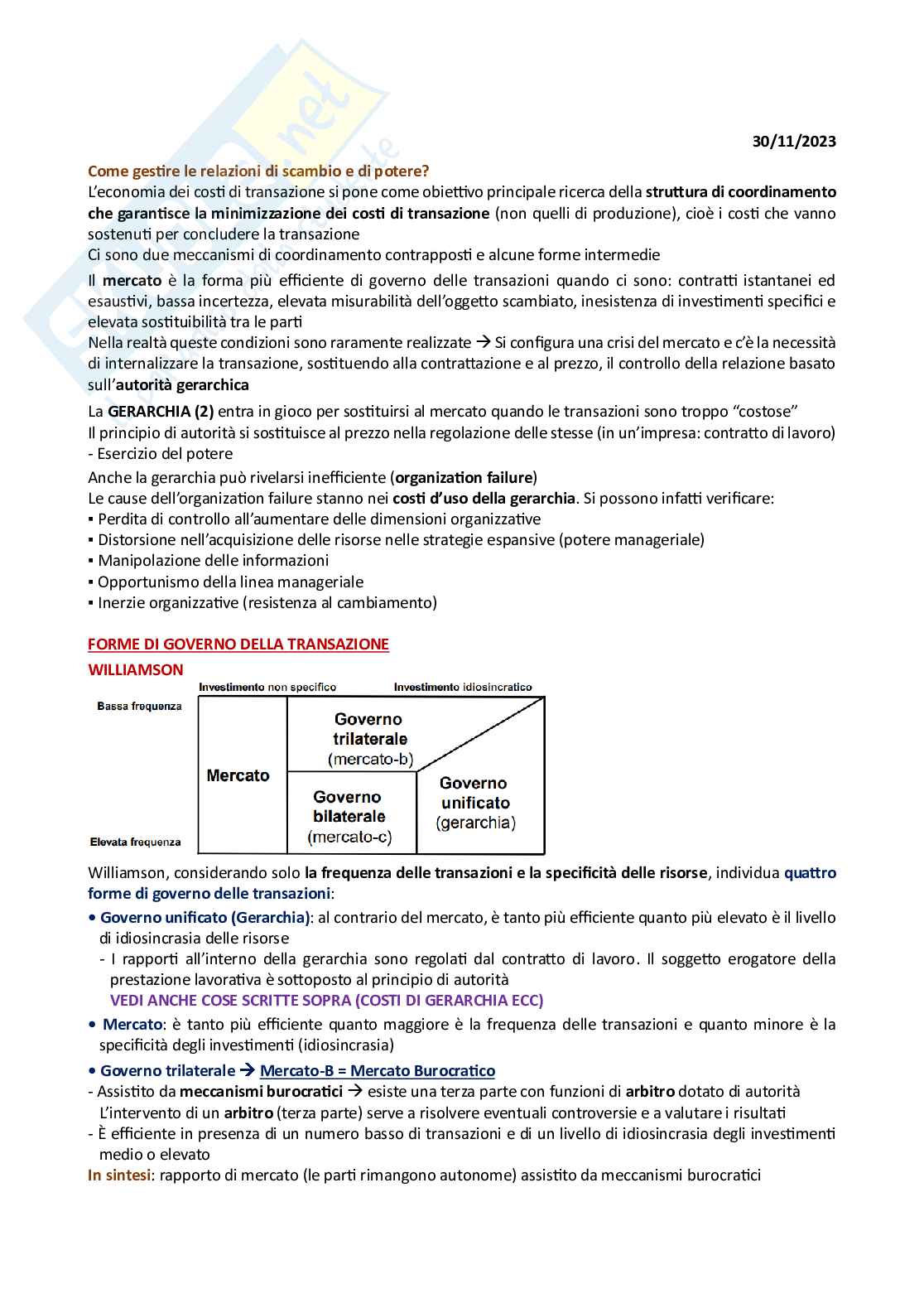 30/11/2023

Come gestire le relazioni di scambio e di potere?
L'economia dei costi di transazione si pone come obiettivo principale ricerca della struttura di coordinamento che garantisce la minimizzazione dei costi di transazione (non quelli di produzione), cioè i costi che vanno sostenuti per concludere la transazione
Ci sono due meccanismi di coordinamento contrapposti e alcune forme intermedie

Il mercato è la forma più efficiente di governo delle transazioni quando ci sono: contratti istantanei ed esaustivi, bassa incertezza, elevata misurabilità dell'oggetto scambiato, inesistenza di investimenti specifici e elevata sostituibilità tra le parti
Nella realtà queste condizioni sono raramente realizzate → Si configura una crisi del mercato e c'è la necessità di internalizzare la transazione, sostituendo alla contrattazione e al prezzo, il controllo della relazione basato sull'autorità gerarchica

La GERARCHIA (2) entra in gioco per sostituirsi al mercato quando le transazioni sono troppo "costose"
Il principio di autorità si sostituisce al prezzo nella regolazione delle stesse (in un'impresa: contratto di lavoro)
- Esercizio del potere

Anche la gerarchia può rivelarsi inefficiente (organization failure)
Le cause dell'organization failure stanno nei costi d'uso della gerarchia. Si possono infatti verificare:
▪ Perdita di controllo all'aumentare delle dimensioni organizzative
▪ Distorsione nell'acquisizione delle risorse nelle strategie espansive (potere manageriale)
▪ Manipolazione delle informazioni
▪ Opportunismo della linea manageriale
▪ Inerzie organizzative (resistenza al cambiamento)

FORME DI GOVERNO DELLA TRANSAZIONE
WILLIAMSON

Investimento non specifico
Investimento idiosincratico
Bassa frequenza
Elevata frequenza
Mercato
Governo trilaterale (mercato-b)
Governo bilaterale (mercato-c)
Governo unificato (gerarchia)

Williamson, considerando solo la frequenza delle transazioni e la specificità delle risorse, individua quattro forme di governo delle transazioni:
• Governo unificato (Gerarchia): al contrario del mercato, è tanto più efficiente quanto più elevato è il livello di idiosincrasia delle risorse
- I rapporti all'interno della gerarchia sono regolati dal contratto di lavoro. Il soggetto erogatore della prestazione lavorativa è sottoposto al principio di autorità
VEDI ANCHE COSE SCRITTE SOPRA (COSTI DI GERARCHIA ECC)
• Mercato: è tanto più efficiente quanto maggiore è la frequenza delle transazioni e quanto minore è la specificità degli investimenti (idiosincrasia)
• Governo trilaterale → Mercato-B = Mercato Burocratico
- Assistito da meccanismi burocratici → esiste una terza parte con funzioni di arbitro dotato di autorità
L'intervento di un arbitro (terza parte) serve a risolvere eventuali controversie e a valutare i risultati
- È efficiente in presenza di un numero basso di transazioni e di un livello di idiosincrasia degli investimenti medio o elevato
In sintesi: rapporto di mercato (le parti rimangono autonome) assistito da meccanismi burocratici